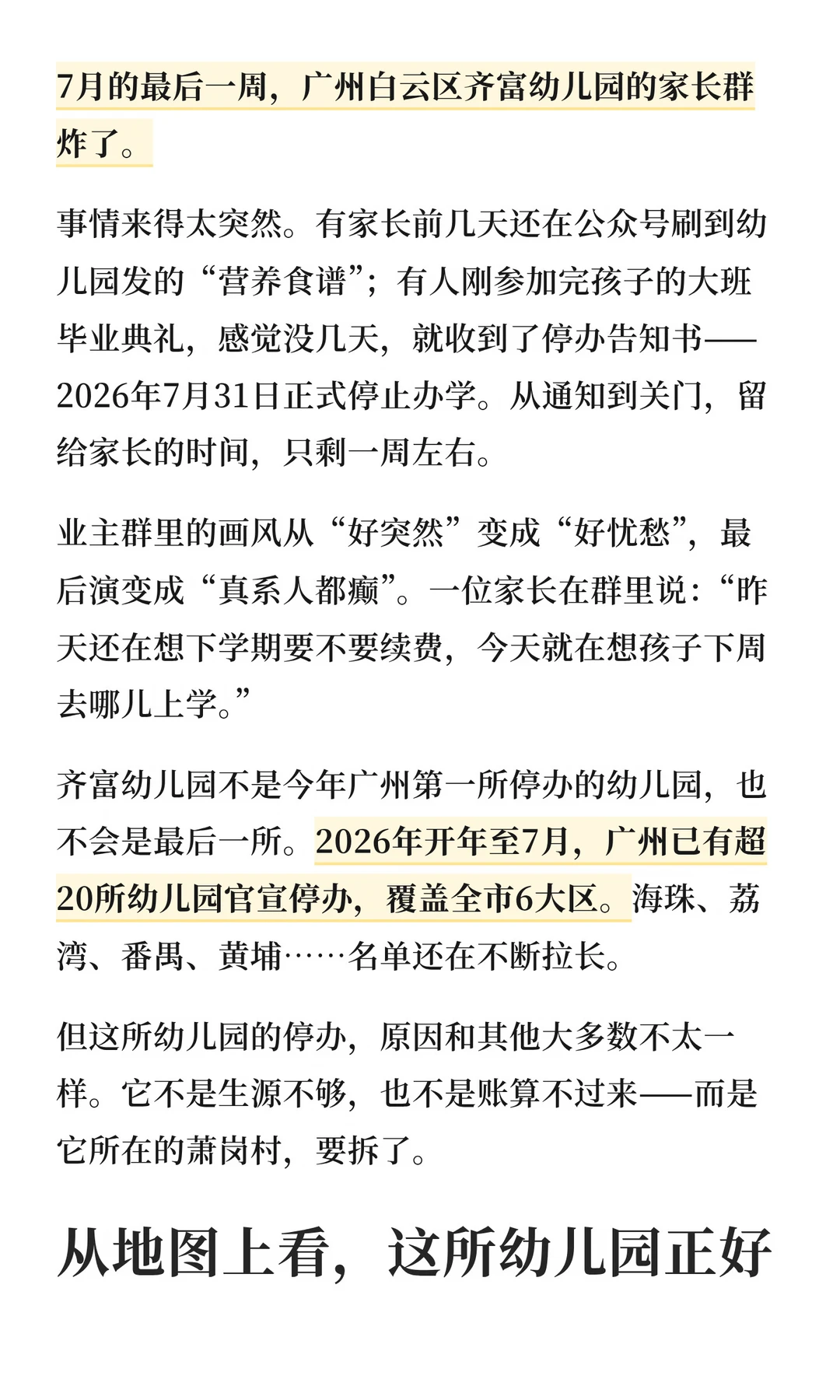 7月的最后一周，广州白云区齐富幼儿园的家长群炸了。

事情来得太突然。有家长前几天还在公众号刷到幼儿园发的“营养食谱”；有人刚参加完孩子的大班毕业典礼，感觉没几天，就收到了停办告知书——2026年7月31日正式停止办学。从通知到关门，留给家长的时间，只剩一周左右。

业主群里的画风从“好突然”变成“好忧愁”，最后演变成“真系人都癫”。一位家长在群里说：“昨天还在想下学期要不要续费，今天就在想孩子下周去哪儿上学。”

齐富幼儿园不是今年广州第一所停办的幼儿园，也不会是最后一所。2026年开年至7月，广州已有超20所幼儿园官宣停办，覆盖全市6大区。海珠、荔湾、番禺、黄埔……名单还在不断拉长。

但这所幼儿园的停办，原因和其他大多数不太一样。它不是生源不够，也不是账算不过来——而是它所在的萧岗村，要拆了。

从地图上看，这所幼儿园正好